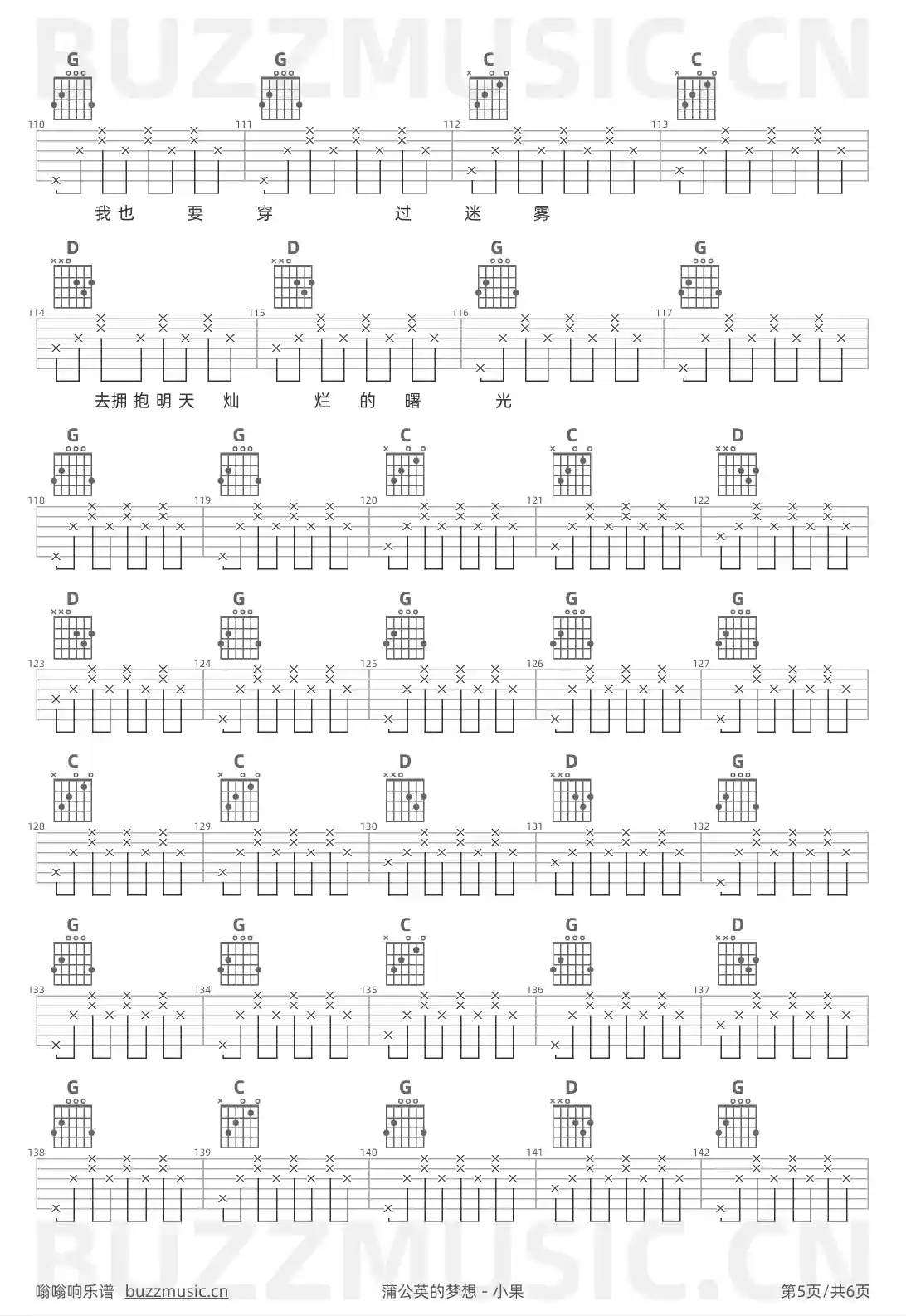 BUZZMUSIC.CN

G G C C

110 111 112 113

我也 要 穿 过 迷 雾

D D G G

114 115 116 117

去拥抱明天 灿 烂 的 曙 光

G G C C D

118 119 120 121 122

D G G G G

123 124 125 126 127

C C D D G

128 129 130 131 132

G G C G D

133 134 135 136 137

G C G D G

138 139 140 141 142

BUZZMUSIC.CN

嗡嗡响乐谱 buzzmusic.cn 蒲公英的梦想 - 小果 第5页/共6页